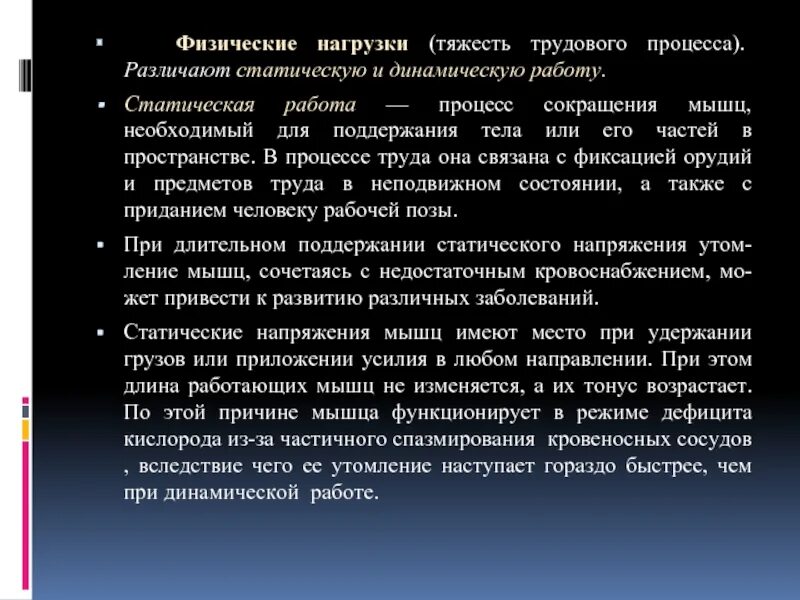 Физические нагрузки (тяжесть трудового процесса). Различают статическую и динамическую работу.

Статическая работа — процесс сокращения мышц, необходимый для поддержания тела или его частей в пространстве. В процессе труда она связана с фиксацией орудий и предметов труда в неподвижном состоянии, а также с приданием человеку рабочей позы.

При длительном поддержании статического напряжения утомление мышц, сочетаясь с недостаточным кровоснабжением, может привести к развитию различных заболеваний.

Статические напряжения мышц имеют место при удержании грузов или приложении усилия в любом направлении. При этом длина работающих мышц не изменяется, а их тонус возрастает. По этой причине мышца функционирует в режиме дефицита кислорода из-за частичного спазмирования кровеносных сосудов , вследствие чего ее утомление наступает гораздо быстрее, чем при динамической работе.